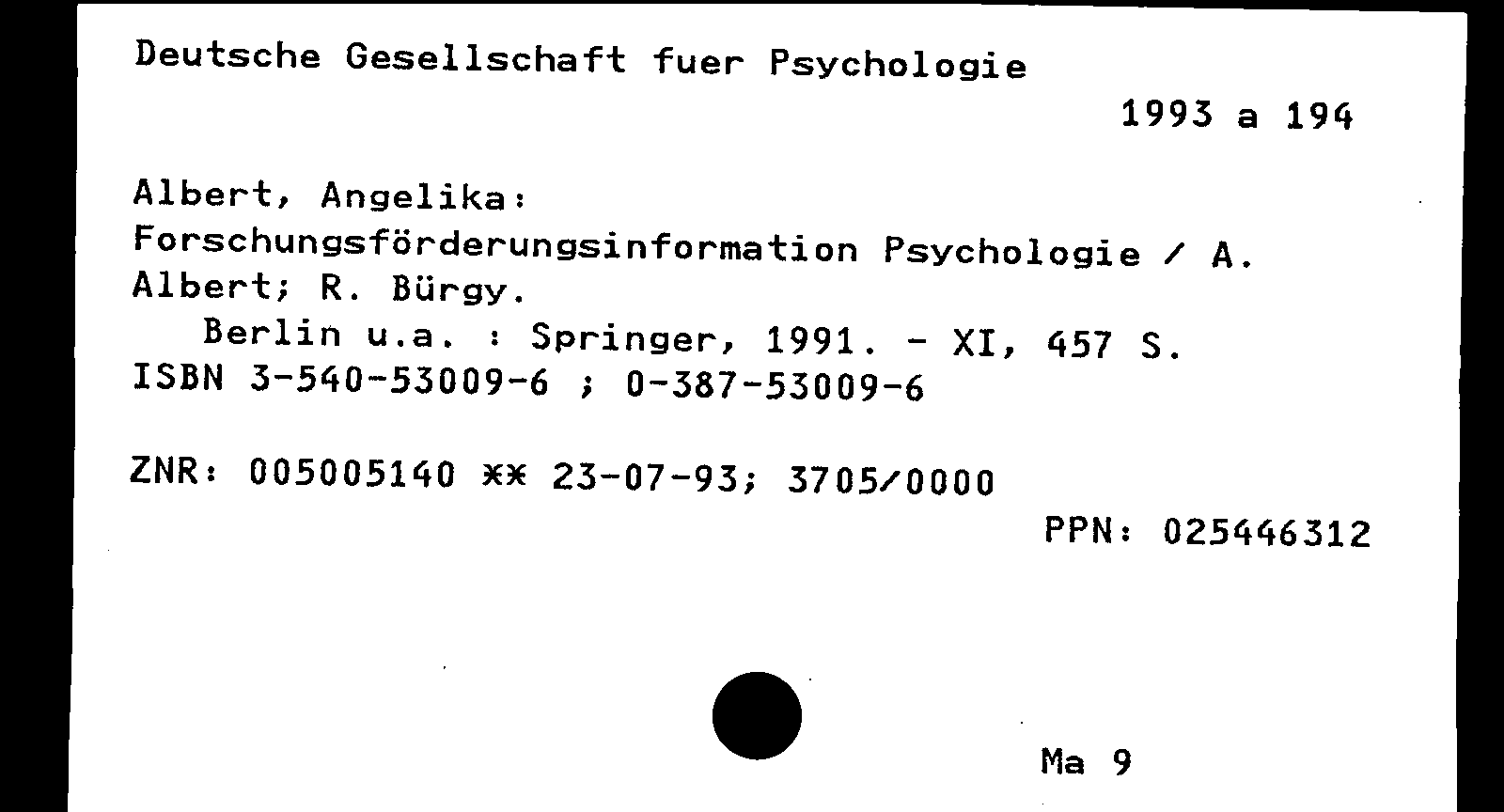 Deutsche Gesellschaft fuer Psychologie

1993 a 194

Albert, Angelika:
Forschungsförderungsinformation Psychologie / A. Albert; R. Bürgy.
Berlin u.a. : Springer, 1991. - XI, 457 S.
ISBN 3-540-53009-6 ; 0-387-53009-6

ZNR: 005005140 ** 23-07-93; 3705/0000

PPN: 025446312

Ma 9